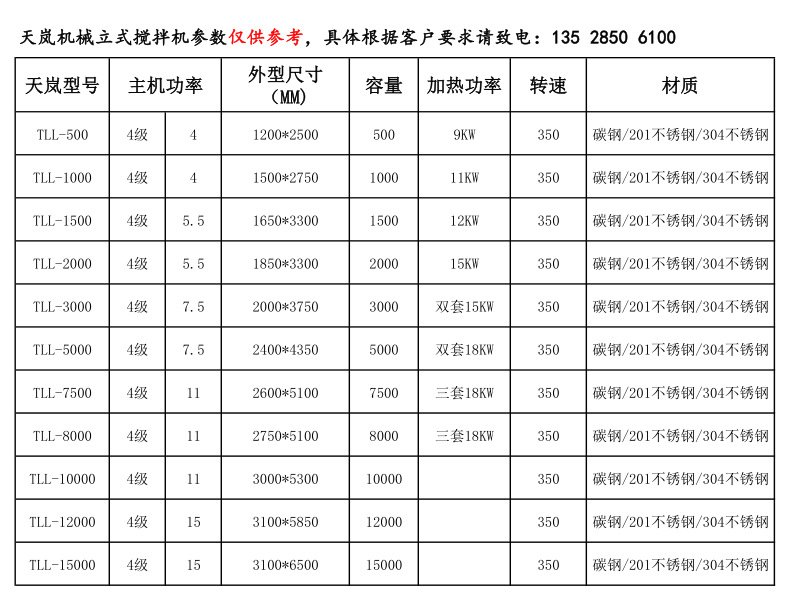 天岚机械立式搅拌机参数仅供参考，具体根据客户要求请致电：135 2850 6100

| 天岚型号 | 主机功率 | | 外型尺寸（MM） | 容量 | 加热功率 | 转速 | 材质 |
|---|---|---|---|---|---|---|---|
| TLL-500 | 4级 | 4 | 1200*2500 | 500 | 9KW | 350 | 碳钢/201不锈钢/304不锈钢 |
| TLL-1000 | 4级 | 4 | 1500*2750 | 1000 | 11KW | 350 | 碳钢/201不锈钢/304不锈钢 |
| TLL-1500 | 4级 | 5.5 | 1650*3300 | 1500 | 12KW | 350 | 碳钢/201不锈钢/304不锈钢 |
| TLL-2000 | 4级 | 5.5 | 1850*3300 | 2000 | 15KW | 350 | 碳钢/201不锈钢/304不锈钢 |
| TLL-3000 | 4级 | 7.5 | 2000*3750 | 3000 | 双套15KW | 350 | 碳钢/201不锈钢/304不锈钢 |
| TLL-5000 | 4级 | 7.5 | 2400*4350 | 5000 | 双套18KW | 350 | 碳钢/201不锈钢/304不锈钢 |
| TLL-7500 | 4级 | 11 | 2600*5100 | 7500 | 三套18KW | 350 | 碳钢/201不锈钢/304不锈钢 |
| TLL-8000 | 4级 | 11 | 2750*5100 | 8000 | 三套18KW | 350 | 碳钢/201不锈钢/304不锈钢 |
| TLL-10000 | 4级 | 11 | 3000*5300 | 10000 | | 350 | 碳钢/201不锈钢/304不锈钢 |
| TLL-12000 | 4级 | 15 | 3100*5850 | 12000 | | 350 | 碳钢/201不锈钢/304不锈钢 |
| TLL-15000 | 4级 | 15 | 3100*6500 | 15000 | | 350 | 碳钢/201不锈钢/304不锈钢 |